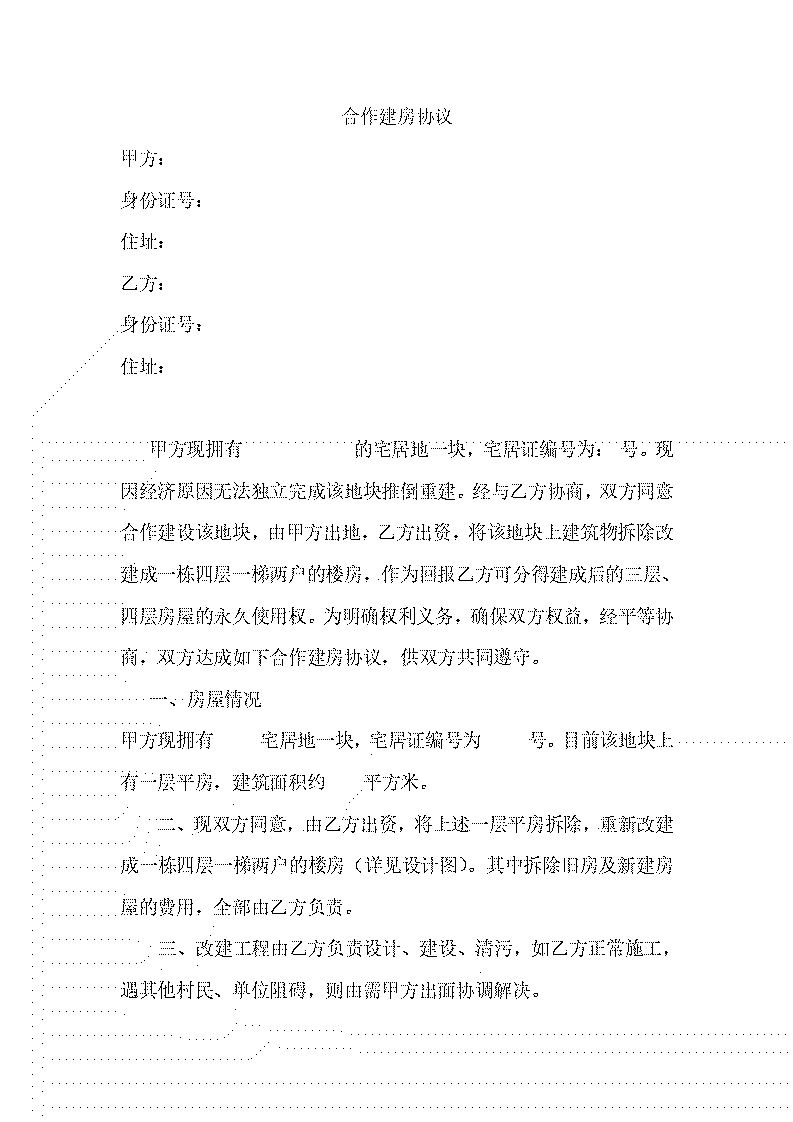 合作建房协议

甲方：

身份证号：

住址：

乙方：

身份证号：

住址：

甲方现拥有 的宅居地一块，宅居证编号为： 号。现因经济原因无法独立完成该地块推倒重建。经与乙方协商，双方同意合作建设该地块，由甲方出地，乙方出资，将该地块上建筑物拆除改建成一栋四层一梯两户的楼房，作为回报乙方可分得建成后的三层、四层房屋的永久使用权。为明确权利义务，确保双方权益，经平等协商，双方达成如下合作建房协议，供双方共同遵守。

一、房屋情况

甲方现拥有 宅居地一块，宅居证编号为 号。目前该地块上有一层平房，建筑面积约 平方米。

二、现双方同意，由乙方出资，将上述一层平房拆除，重新改建成一栋四层一梯两户的楼房（详见设计图）。其中拆除旧房及新建房屋的费用，全部由乙方负责。

三、改建工程由乙方负责设计、建设、清污，如乙方正常施工，遇其他村民、单位阻碍，则由需甲方出面协调解决。